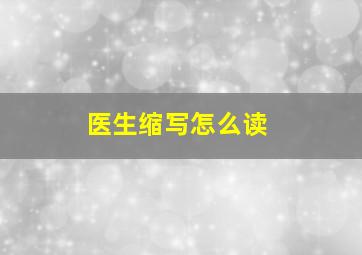 医生缩写怎么读